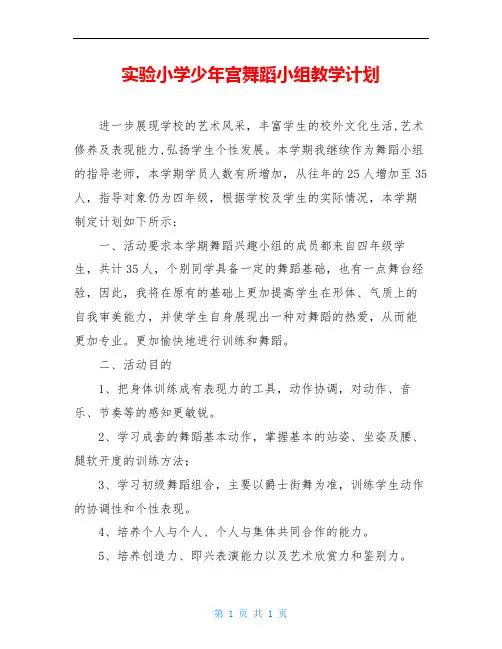 实验小学少年宫舞蹈小组教学计划

进一步展现学校的艺术风采，丰富学生的校外文化生活,艺术修养及表现能力,弘扬学生个性发展。本学期我继续作为舞蹈小组的指导老师，本学期学员人数有所增加，从往年的25人增加至35人，指导对象仍为四年级，根据学校及学生的实际情况，本学期制定计划如下所示：

一、活动要求本学期舞蹈兴趣小组的成员都来自四年级学生，共计35人，个别同学具备一定的舞蹈基础，也有一点舞台经验，因此，我将在原有的基础上更加提高学生在形体、气质上的自我审美能力，并使学生自身展现出一种对舞蹈的热爱，从而能更加专业。更加愉快地进行训练和舞蹈。

二、活动目的

1、把身体训练成有表现力的工具，动作协调，对动作、音乐、节奏等的感知更敏锐。

2、学习成套的舞蹈基本动作，掌握基本的站姿、坐姿及腰、腿软开度的训练方法；

3、学习初级舞蹈组合，主要以爵士街舞为准，训练学生动作的协调性和个性表现。

4、培养个人与个人、个人与集体共同合作的能力。

5、培养创造力、即兴表演能力以及艺术欣赏力和鉴别力。

第 1 页 共 1 页